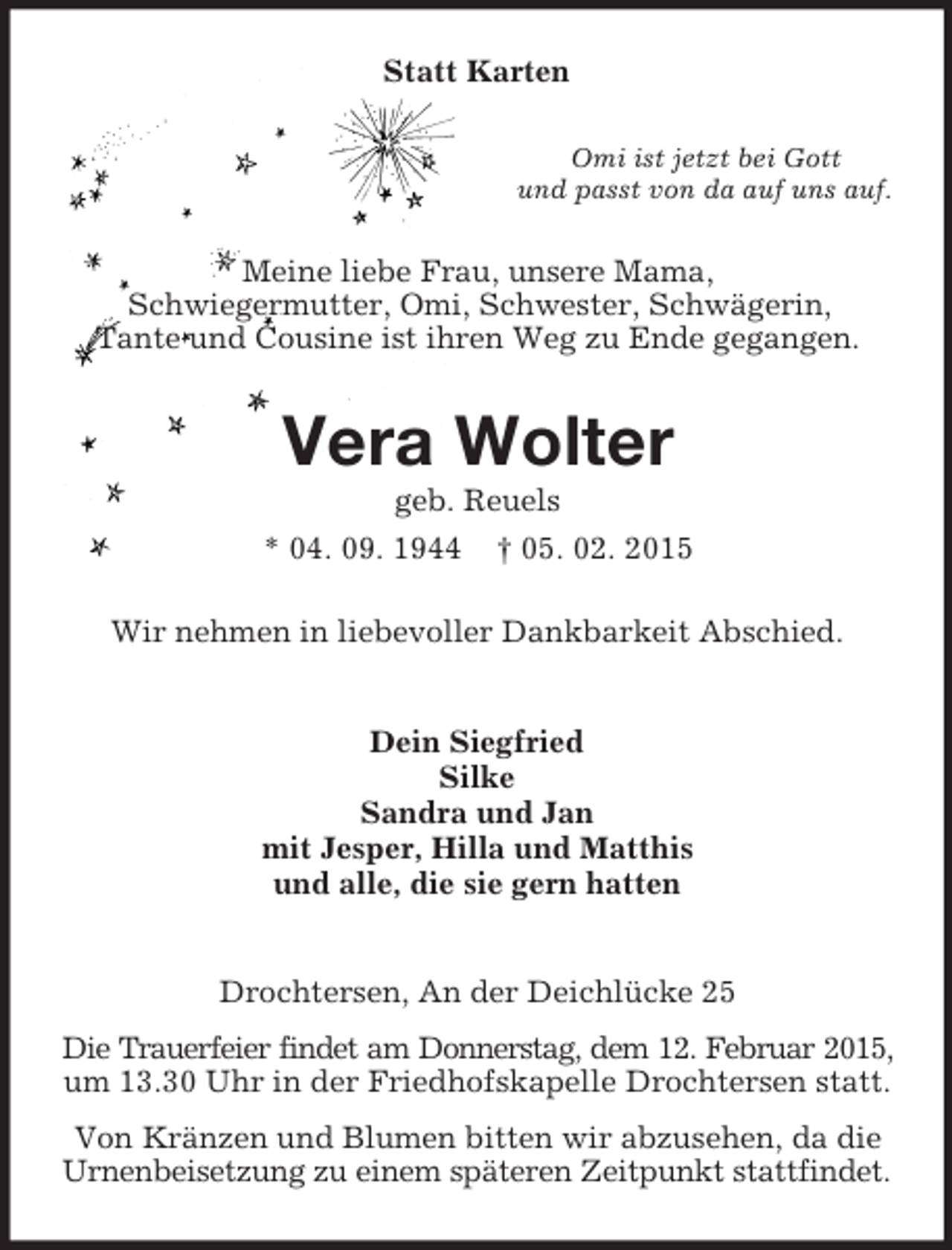 Statt Karten

Omi ist jetzt bei Gott
und passt von da auf uns auf.

Meine liebe Frau, unsere Mama, Schwiegermutter, Omi, Schwester, Schwägerin, Tante und Cousine ist ihren Weg zu Ende gegangen.

Vera Wolter

geb. Reuels

* 04. 09. 1944   † 05. 02. 2015

Wir nehmen in liebevoller Dankbarkeit Abschied.

Dein Siegfried
Silke
Sandra und Jan
mit Jesper, Hilla und Matthis
und alle, die sie gern hatten

Drochtersen, An der Deichlücke 25

Die Trauerfeier findet am Donnerstag, dem 12. Februar 2015, um 13.30 Uhr in der Friedhofskapelle Drochtersen statt.

Von Kränzen und Blumen bitten wir abzusehen, da die Urnenbeisetzung zu einem späteren Zeitpunkt stattfindet.